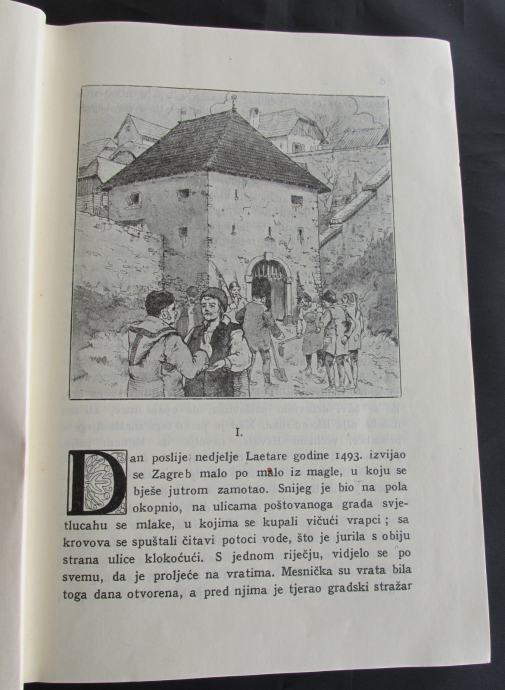 I.

Dan poslije nedjelje Laetare godine 1493. izvijao se Zagreb malo po malo iz magle, u koju se bješe jutrom zamotao. Snijeg je bio na pola okopnio, na ulicama poštovanoga grada svjetlucahu se mlake, u kojima se kupali vičući vrapci; sa krovova se spuštali čitavi potoci vode, što je jurila s obiju strana ulice klokoćući. S jednom riječju, vidjelo se po svemu, da je proljeće na vratima. Mesnička su vrata bila toga dana otvorena, a pred njima je tjerao gradski stražar